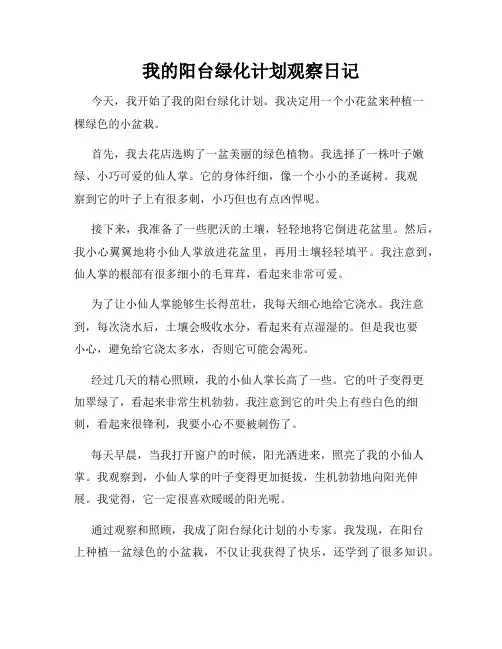 我的阳台绿化计划观察日记

今天，我开始了我的阳台绿化计划。我决定用一个小花盆来种植一棵绿色的小盆栽。

首先，我去花店选购了一盆美丽的绿色植物。我选择了一株叶子嫩绿、小巧可爱的仙人掌。它的身体纤细，像一个小小的圣诞树。我观察到它的叶子上有很多刺，小巧但也有点凶悍呢。

接下来，我准备了一些肥沃的土壤，轻轻地将它倒进花盆里。然后，我小心翼翼地将小仙人掌放进花盆里，再用土壤轻轻填平。我注意到，仙人掌的根部有很多细小的毛茸茸，看起来非常可爱。

为了让小仙人掌能够生长得茁壮，我每天细心地给它浇水。我注意到，每次浇水后，土壤会吸收水分，看起来有点湿湿的。但是我也要小心，避免给它浇太多水，否则它可能会渴死。

经过几天的精心照顾，我的小仙人掌长高了一些。它的叶子变得更加翠绿了，看起来非常生机勃勃。我注意到它的叶尖上有些白色的细刺，看起来很锋利，我要小心不要被刺伤了。

每天早晨，当我打开窗户的时候，阳光洒进来，照亮了我的小仙人掌。我观察到，小仙人掌的叶子变得更加挺拔，生机勃勃地向阳光伸展。我觉得，它一定很喜欢暖暖的阳光呢。

通过观察和照顾，我成了阳台绿化计划的小专家。我发现，在阳台上种植一盆绿色的小盆栽，不仅让我获得了快乐，还学到了很多知识。